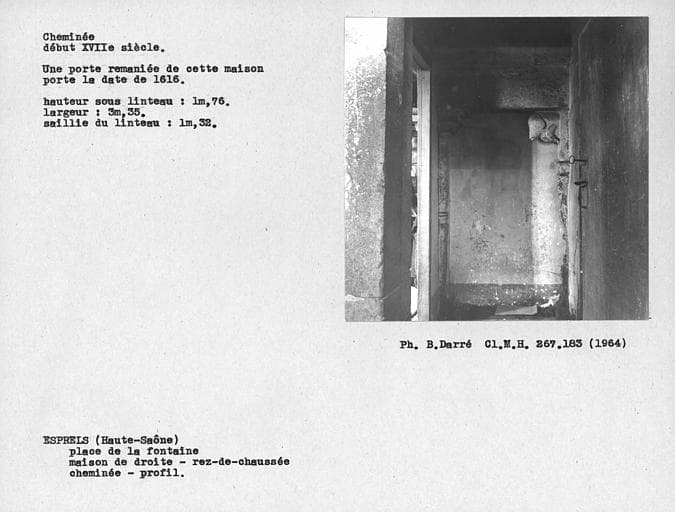 Cheminée
début XVIIe siècle.

Une porte remaniée de cette maison porte la date de 1616.

hauteur sous linteau : 1m,76.
largeur : 3m,35.
saillie du linteau : 1m,32.

Ph. B.Darré Cl.M.H. 267.183 (1964)

ESPRELS (Haute-Saône)
place de la fontaine
maison de droite - rez-de-chaussée
cheminée - profil.